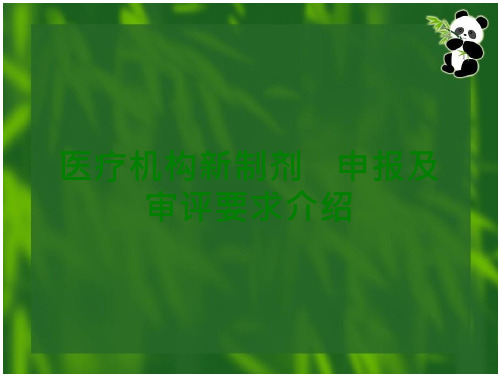 医疗机构新制剂　申报及审评要求介绍